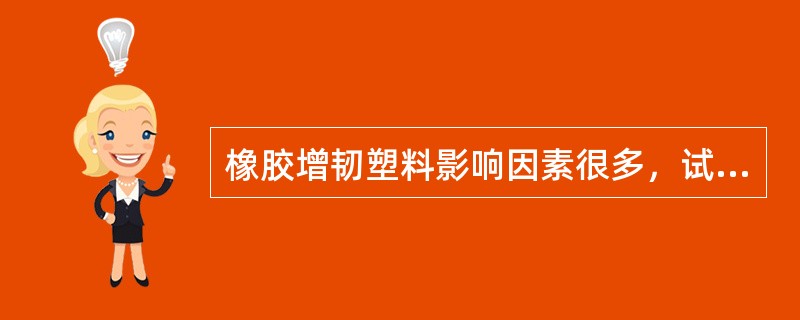 橡胶增韧塑料影响因素很多，试...